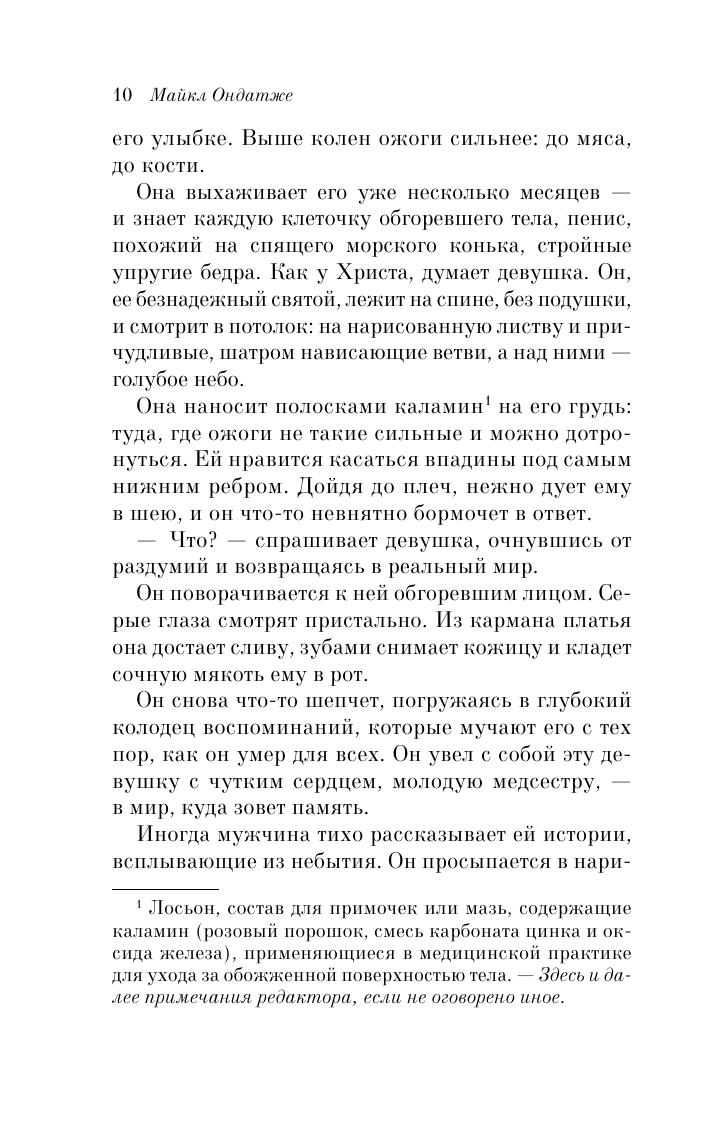 10 Майкл Ондатже

его улыбке. Выше колен ожоги сильнее: до мяса, до кости.

Она выхаживает его уже несколько месяцев — и знает каждую клеточку обгоревшего тела, пенис, похожий на спящего морского конька, стройные упругие бедра. Как у Христа, думает девушка. Он, ее безнадежный святой, лежит на спине, без подушки, и смотрит в потолок: на нарисованную листву и причудливые, шатром нависающие ветви, а над ними — голубое небо.

Она наносит полосками каламин$^1$ на его грудь: туда, где ожоги не такие сильные и можно дотронуться. Ей нравится касаться впадины под самым нижним ребром. Дойдя до плеч, нежно дует ему в шею, и он что-то невнятно бормочет в ответ.

— Что? — спрашивает девушка, очнувшись от раздумий и возвращаясь в реальный мир.

Он поворачивается к ней обгоревшим лицом. Серые глаза смотрят пристально. Из кармана платья она достает сливу, зубами снимает кожицу и кладет сочную мякоть ему в рот.

Он снова что-то шепчет, погружаясь в глубокий колодец воспоминаний, которые мучают его с тех пор, как он умер для всех. Он увел с собой эту девушку с чутким сердцем, молодую медсестру, — в мир, куда зовет память.

Иногда мужчина тихо рассказывает ей истории, всплывающие из небытия. Он просыпается в нари-

$^1$ Лосьон, состав для примочек или мазь, содержащие каламин (розовый порошок, смесь карбоната цинка и оксида железа), применяющиеся в медицинской практике для ухода за обожженной поверхностью тела. — Здесь и далее примечания редактора, если не оговорено иное.